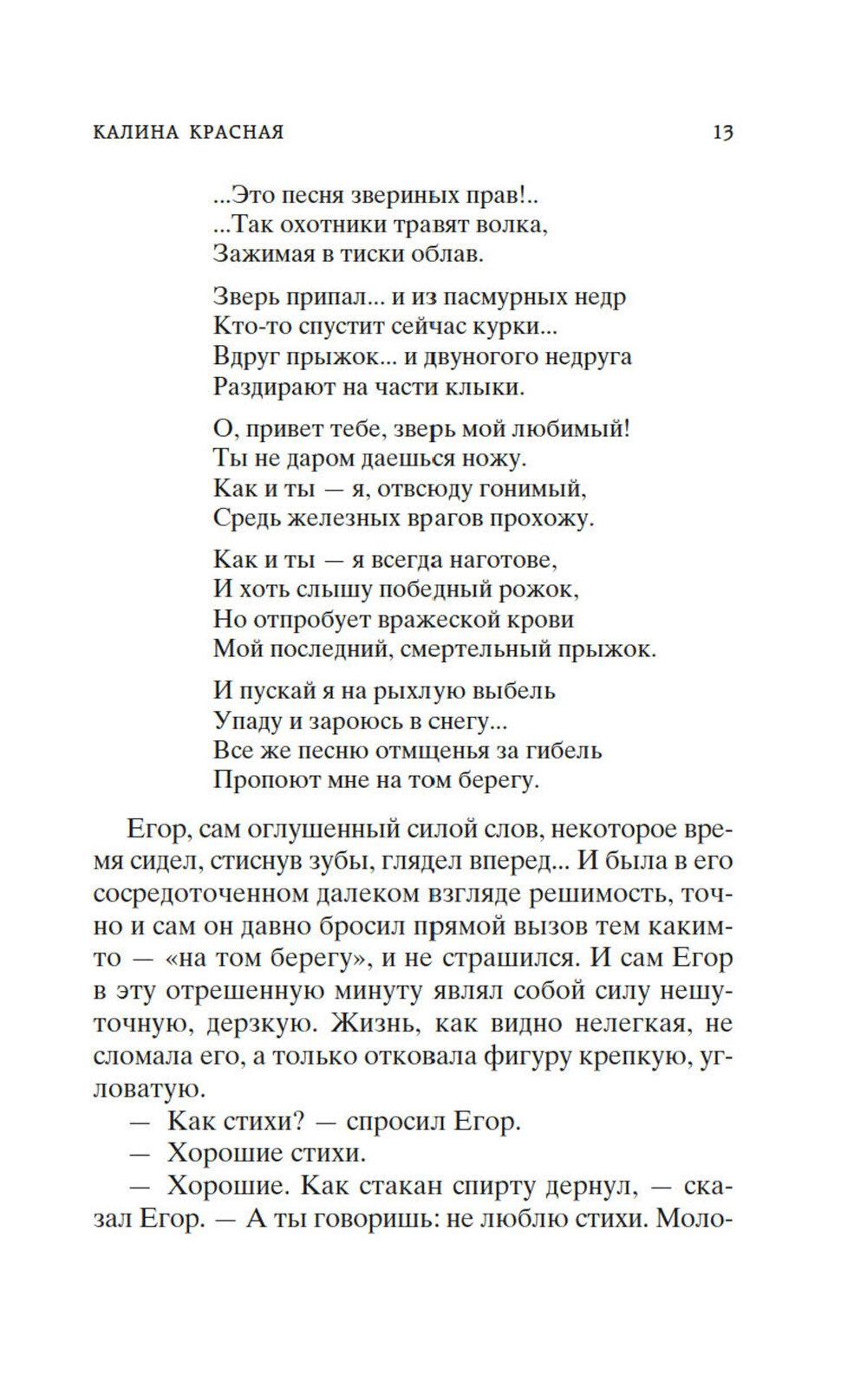 КАЛИНА КРАСНАЯ 13

...Это песня звериных прав!..
...Так охотники травят волка,
Зажимая в тиски облав.

Зверь припал... и из пасмурных недр
Кто-то спустит сейчас курки...
Вдруг прыжок... и двуногого недруга
Раздирают на части клыки.

О, привет тебе, зверь мой любимый!
Ты не даром даешься ножу.
Как и ты — я, отвсюду гонимый,
Средь железных врагов прохожу.

Как и ты — я всегда наготове,
И хоть слышу победный рожок,
Но отпробует вражеской крови
Мой последний, смертельный прыжок.

И пускай я на рыхлую выбель
Упаду и зароюсь в снегу...
Все же песню отмщенья за гибель
Пропоют мне на том берегу.

Егор, сам оглушенный силой слов, некоторое время сидел, стиснув зубы, глядел вперед... И была в его сосредоточенном далеком взгляде решимость, точно и сам он давно бросил прямой вызов тем каким-то — «на том берегу», и не страшился. И сам Егор в эту отрешенную минуту являл собой силу нешуточную, дерзкую. Жизнь, как видно нелегкая, не сломала его, а только отковала фигуру крепкую, угловатую.

— Как стихи? — спросил Егор.

— Хорошие стихи.

— Хорошие. Как стакан спирту дернул, — сказал Егор. — А ты говоришь: не люблю стихи. Моло-